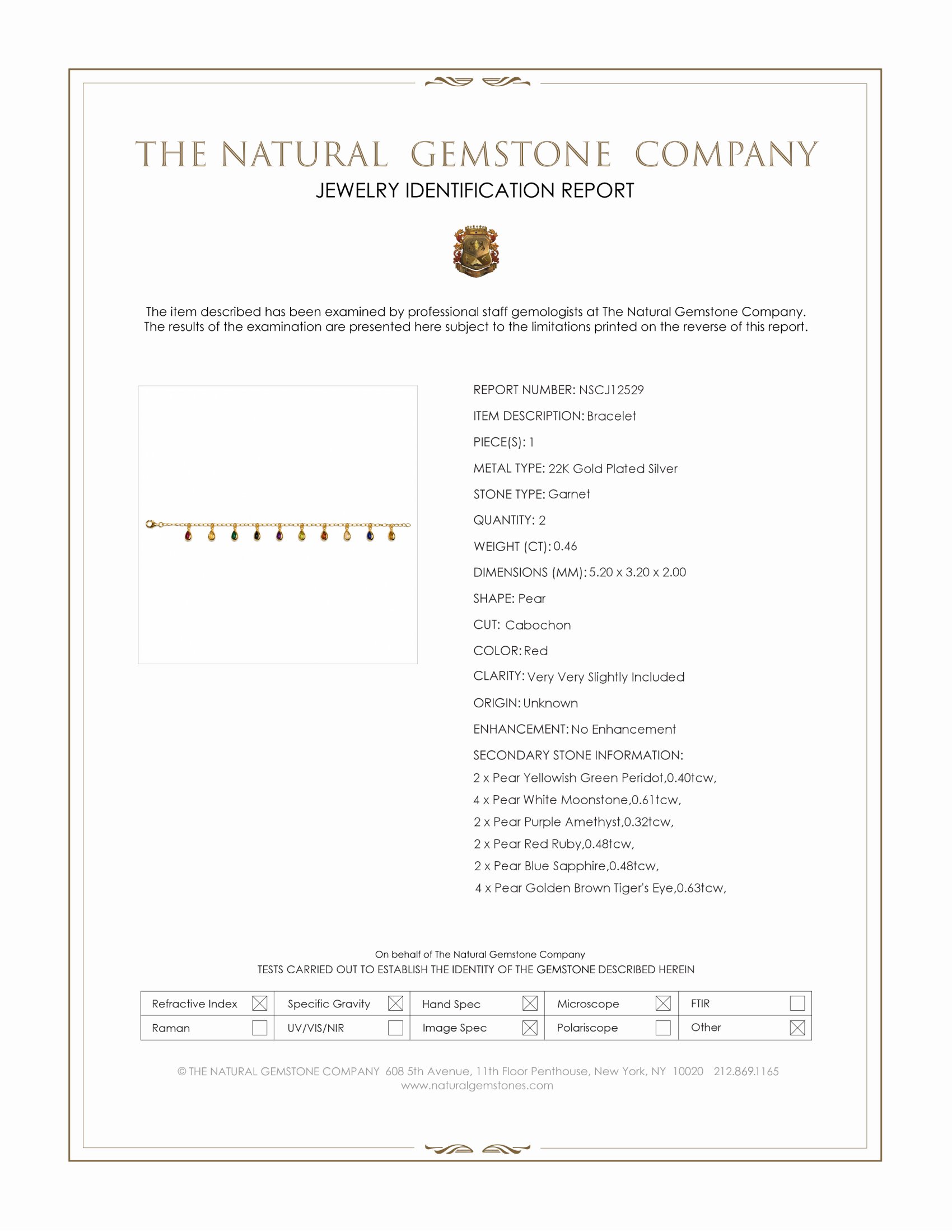 THE NATURAL GEMSTONE COMPANY
JEWELRY IDENTIFICATION REPORT

The item described has been examined by professional staff gemologists at The Natural Gemstone Company. The results of the examination are presented here subject to the limitations printed on the reverse of this report.

REPORT NUMBER: NSCJ12529
ITEM DESCRIPTION: Bracelet
PIECE(S): 1
METAL TYPE: 22K Gold Plated Silver
STONE TYPE: Garnet
QUANTITY: 2
WEIGHT (CT): 0.46
DIMENSIONS (MM): 5.20 x 3.20 x 2.00
SHAPE: Pear
CUT: Cabochon
COLOR: Red
CLARITY: Very Very Slightly Included
ORIGIN: Unknown
ENHANCEMENT: No Enhancement
SECONDARY STONE INFORMATION:
2 x Pear Yellowish Green Peridot,0.40tcw,
4 x Pear White Moonstone,0.61tcw,
2 x Pear Purple Amethyst,0.32tcw,
2 x Pear Red Ruby,0.48tcw,
2 x Pear Blue Sapphire,0.48tcw,
4 x Pear Golden Brown Tiger's Eye,0.63tcw,

On behalf of The Natural Gemstone Company
TESTS CARRIED OUT TO ESTABLISH THE IDENTITY OF THE GEMSTONE DESCRIBED HEREIN

| Refractive Index ☒ | Specific Gravity ☒ | Hand Spec ☒ | Microscope ☒ | FTIR ☐ |
|---|---|---|---|---|
| Raman ☐ | UV/VIS/NIR ☐ | Image Spec ☒ | Polariscope ☐ | Other ☒ |

© THE NATURAL GEMSTONE COMPANY 608 5th Avenue, 11th Floor Penthouse, New York, NY 10020 212.869.1165
www.naturalgemstones.com